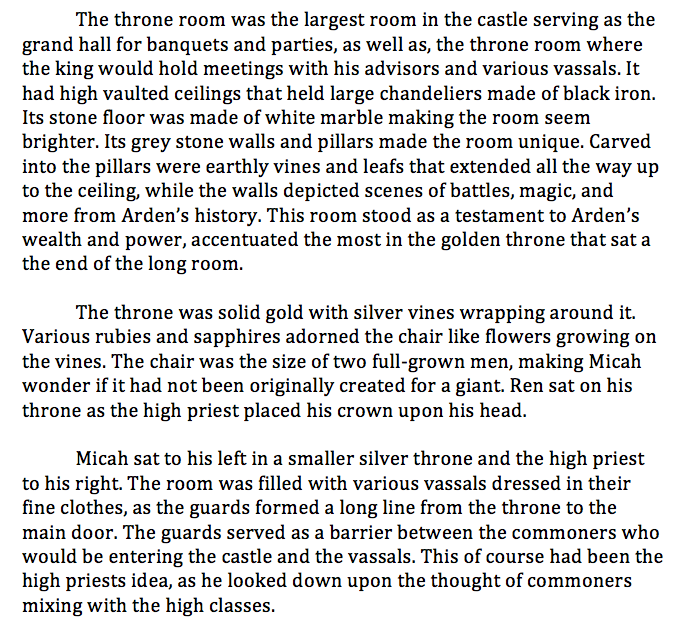 The throne room was the largest room in the castle serving as the grand hall for banquets and parties, as well as, the throne room where the king would hold meetings with his advisors and various vassals. It had high vaulted ceilings that held large chandeliers made of black iron. Its stone floor was made of white marble making the room seem brighter. Its grey stone walls and pillars made the room unique. Carved into the pillars were earthly vines and leafs that extended all the way up to the ceiling, while the walls depicted scenes of battles, magic, and more from Arden's history. This room stood as a testament to Arden's wealth and power, accentuated the most in the golden throne that sat a the end of the long room.

The throne was solid gold with silver vines wrapping around it. Various rubies and sapphires adorned the chair like flowers growing on the vines. The chair was the size of two full-grown men, making Micah wonder if it had not been originally created for a giant. Ren sat on his throne as the high priest placed his crown upon his head.

Micah sat to his left in a smaller silver throne and the high priest to his right. The room was filled with various vassals dressed in their fine clothes, as the guards formed a long line from the throne to the main door. The guards served as a barrier between the commoners who would be entering the castle and the vassals. This of course had been the high priests idea, as he looked down upon the thought of commoners mixing with the high classes.